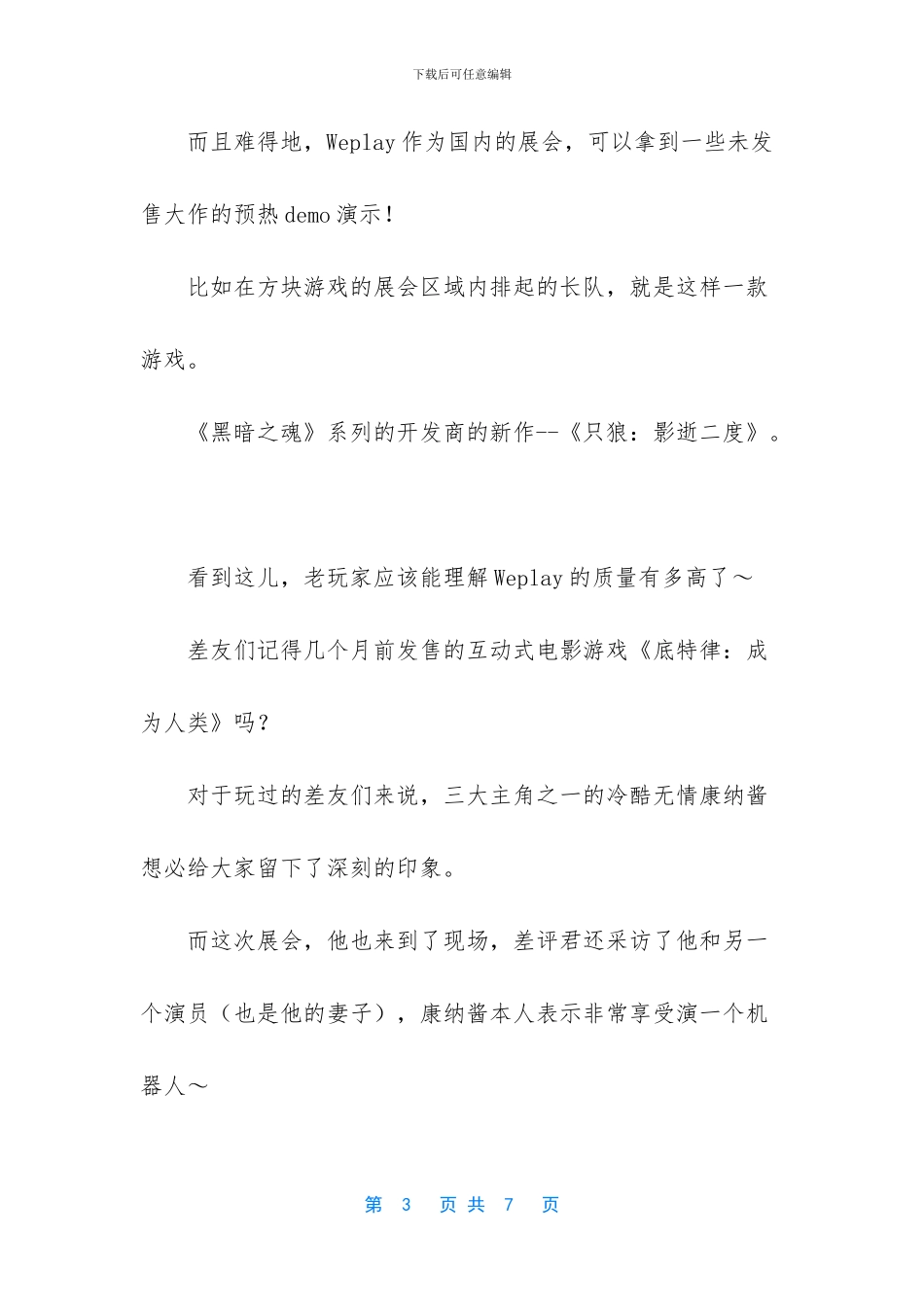 下载后可任意编辑

而且难得地，Weplay 作为国内的展会，可以拿到一些未发售大作的预热 demo 演示！

比如在方块游戏的展会区域内排起的长队，就是这样一款游戏。

《黑暗之魂》系列的开发商的新作--《只狼：影逝二度》。

看到这儿，老玩家应该能理解 Weplay 的质量有多高了～

差友们记得几个月前发售的互动式电影游戏《底特律：成为人类》吗？

对于玩过的差友们来说，三大主角之一的冷酷无情康纳酱想必给大家留下了深刻的印象。

而这次展会，他也来到了现场，差评君还采访了他和另一个演员（也是他的妻子），康纳酱本人表示非常享受演一个机器人～

第 3 页 共 7 页